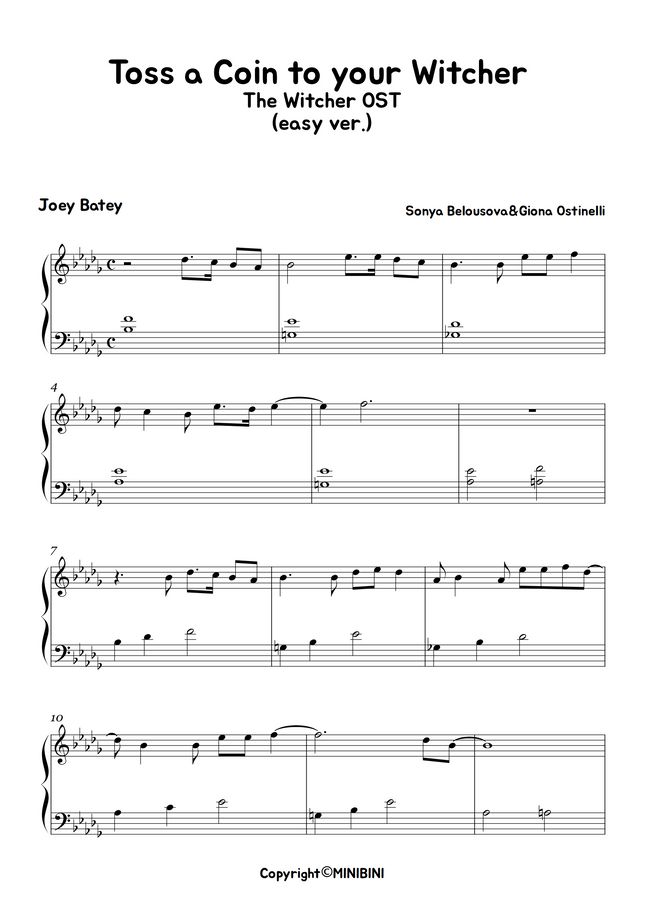 Toss a Coin to your Witcher
The Witcher OST
(easy ver.)

Joey Batey

Sonya Belousova&Giona Ostinelli

4

7

10

Copyright©MINIBINI